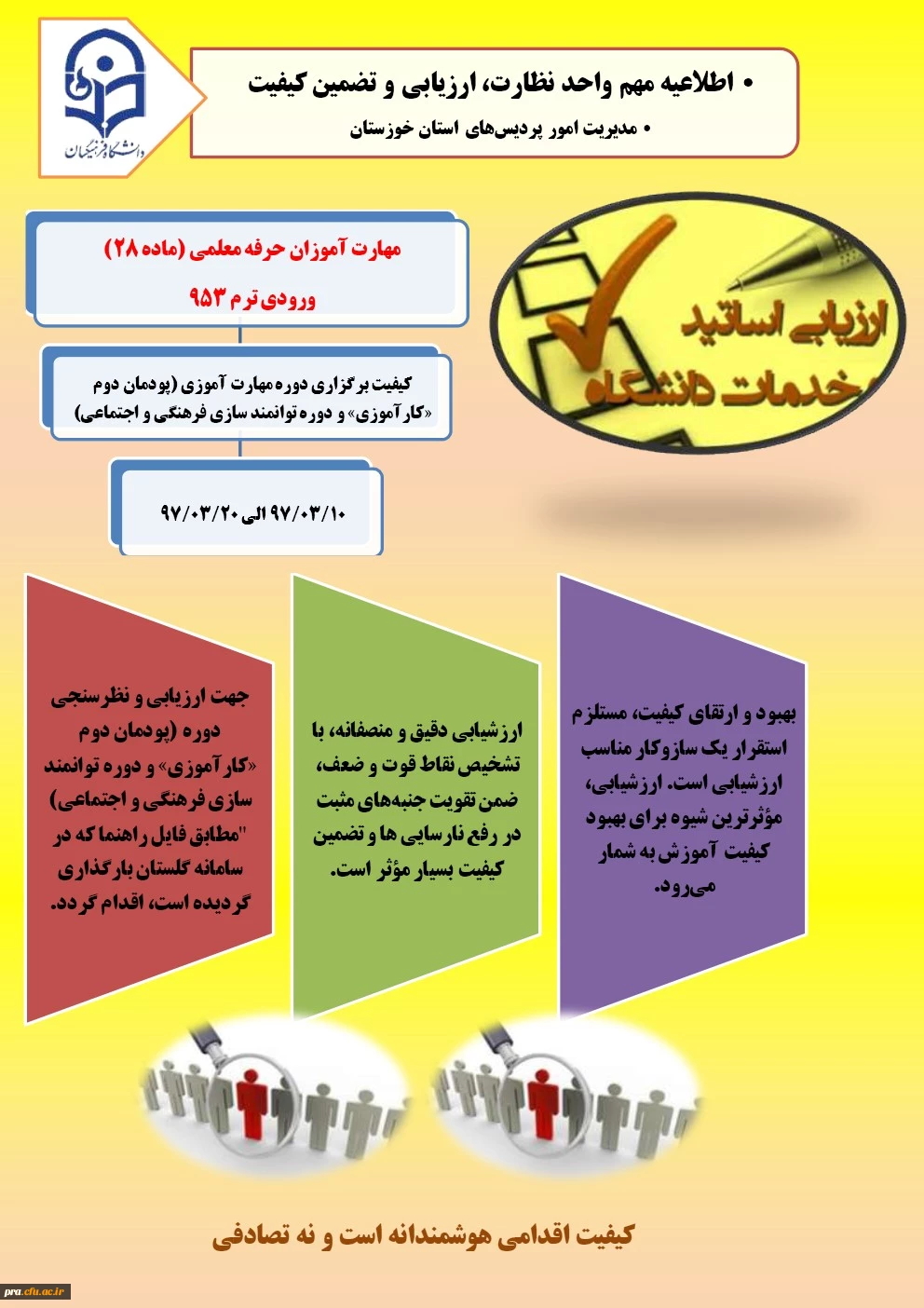 دانشگاه فرهنگیان

• اطلاعیه مهم واحد نظارت، ارزیابی و تضمین کیفیت

• مدیریت امور پردیس‌های استان خوزستان

مهارت آموزان حرفه معلمی (ماده ۲۸)

ورودی ترم ۹۵۳

کیفیت برگزاری دوره مهارت آموزی (پودمان دوم «کارآموزی» و دوره توانمند سازی فرهنگی و اجتماعی)

۹۷/۰۳/۱۰ الی ۹۷/۰۳/۲۰

ارزیابی اساتید

خدمات دانشگاه

بهبود و ارتقای کیفیت، مستلزم استقرار یک سازوکار مناسب ارزشیابی است. ارزشیابی، مؤثرترین شیوه برای بهبود کیفیت آموزش به شمار می‌رود.

ارزشیابی دقیق و منصفانه، با تشخیص نقاط قوت و ضعف، ضمن تقویت جنبه‌های مثبت در رفع نارسایی ها و تضمین کیفیت بسیار مؤثر است.

جهت ارزیابی و نظرسنجی دوره (پودمان دوم «کارآموزی» و دوره توانمند سازی فرهنگی و اجتماعی) "مطابق فایل راهنما که در سامانه گلستان بارگذاری گردیده است، اقدام گردد.

کیفیت اقدامی هوشمندانه است و نه تصادفی

pra.cfu.ac.ir